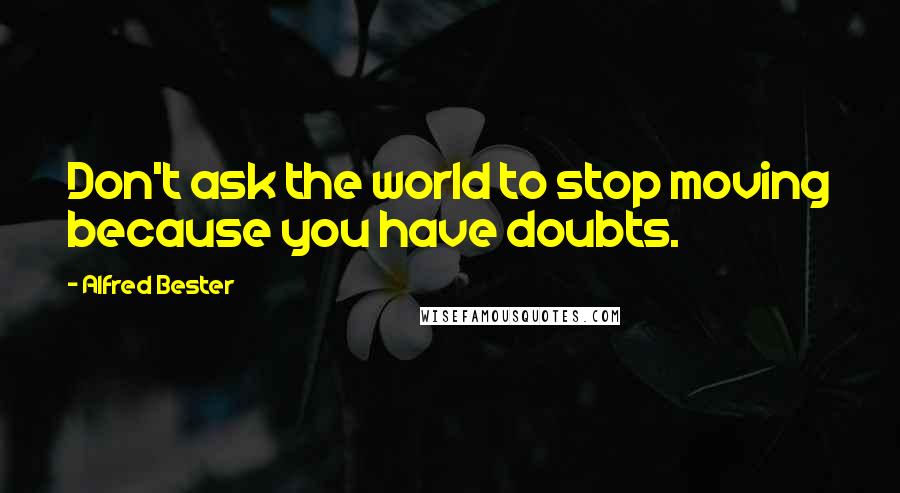 Don't ask the world to stop moving because you have doubts.

- Alfred Bester

WISEFAMOUSQUOTES.COM